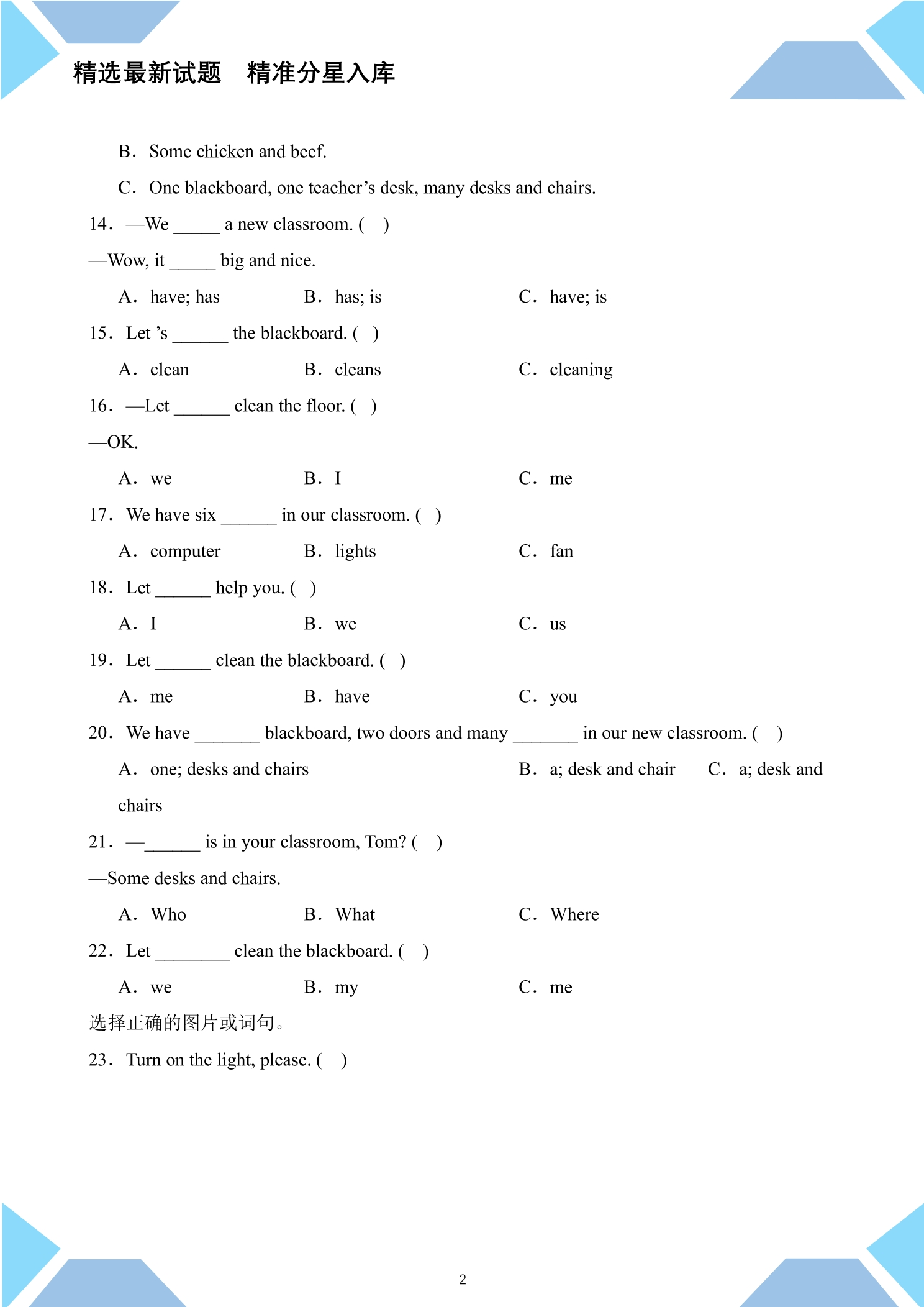 精选最新试题 精准分星入库

B. Some chicken and beef.

C. One blackboard, one teacher's desk, many desks and chairs.

14. —We ____ a new classroom. ( )

—Wow, it ____ big and nice.

A. have; has B. has; is C. have; is

15. Let 's ____ the blackboard. ( )

A. clean B. cleans C. cleaning

16. —Let ____ clean the floor. ( )

—OK.

A. we B. I C. me

17. We have six ____ in our classroom. ( )

A. computer B. lights C. fan

18. Let ____ help you. ( )

A. I B. we C. us

19. Let ____ clean the blackboard. ( )

A. me B. have C. you

20. We have ____ blackboard, two doors and many ____ in our new classroom. ( )

A. one; desks and chairs B. a; desk and chair C. a; desk and chairs

21. —____ is in your classroom, Tom? ( )

—Some desks and chairs.

A. Who B. What C. Where

22. Let ____ clean the blackboard. ( )

A. we B. my C. me

选择正确的图片或词句。

23. Turn on the light, please. ( )

2